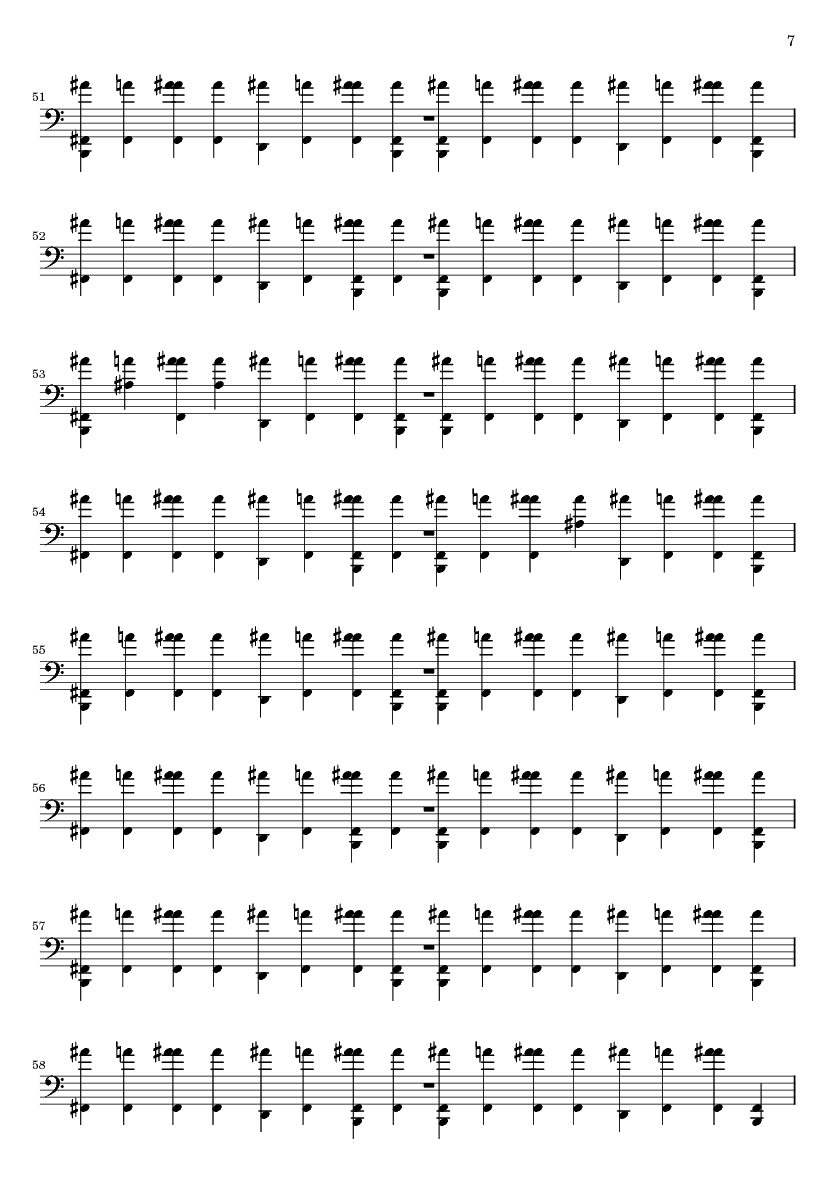 7

51

52

53

54

55

56

57

58